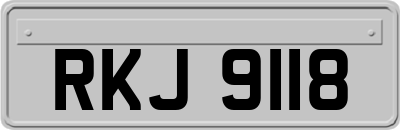 RKJ 9118